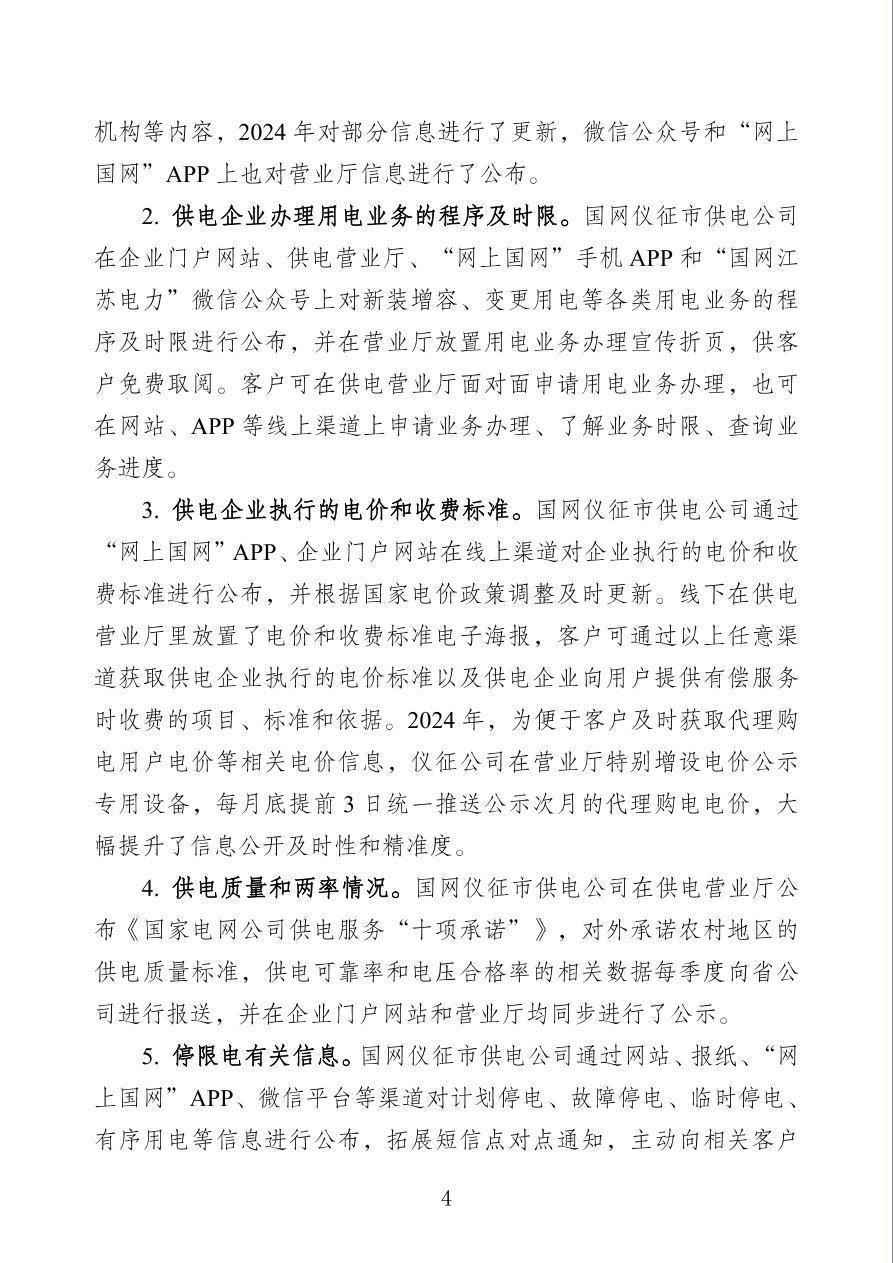 机构等内容，2024 年对部分信息进行了更新，微信公众号和“网上国网”APP 上也对营业厅信息进行了公布。

2. 供电企业办理用电业务的程序及时限。国网仪征市供电公司在企业门户网站、供电营业厅、“网上国网”手机 APP 和“国网江苏电力”微信公众号上对新装增容、变更用电等各类用电业务的程序及时限进行公布，并在营业厅放置用电业务办理宣传折页，供客户免费取阅。客户可在供电营业厅面对面申请用电业务办理，也可在网站、APP 等线上渠道上申请业务办理、了解业务时限、查询业务进度。

3. 供电企业执行的电价和收费标准。国网仪征市供电公司通过“网上国网”APP、企业门户网站在线上渠道对企业执行的电价和收费标准进行公布，并根据国家电价政策调整及时更新。线下在供电营业厅里放置了电价和收费标准电子海报，客户可通过以上任意渠道获取供电企业执行的电价标准以及供电企业向用户提供有偿服务时收费的项目、标准和依据。2024 年，为便于客户及时获取代理购电用户电价等相关电价信息，仪征公司在营业厅特别增设电价公示专用设备，每月底提前 3 日统一推送公示次月的代理购电电价，大幅提升了信息公开及时性和精准度。

4. 供电质量和两率情况。国网仪征市供电公司在供电营业厅公布《国家电网公司供电服务“十项承诺”》，对外承诺农村地区的供电质量标准，供电可靠率和电压合格率的相关数据每季度向省公司进行报送，并在企业门户网站和营业厅均同步进行了公示。

5. 停限电有关信息。国网仪征市供电公司通过网站、报纸、“网上国网”APP、微信平台等渠道对计划停电、故障停电、临时停电、有序用电等信息进行公布，拓展短信点对点通知，主动向相关客户

4